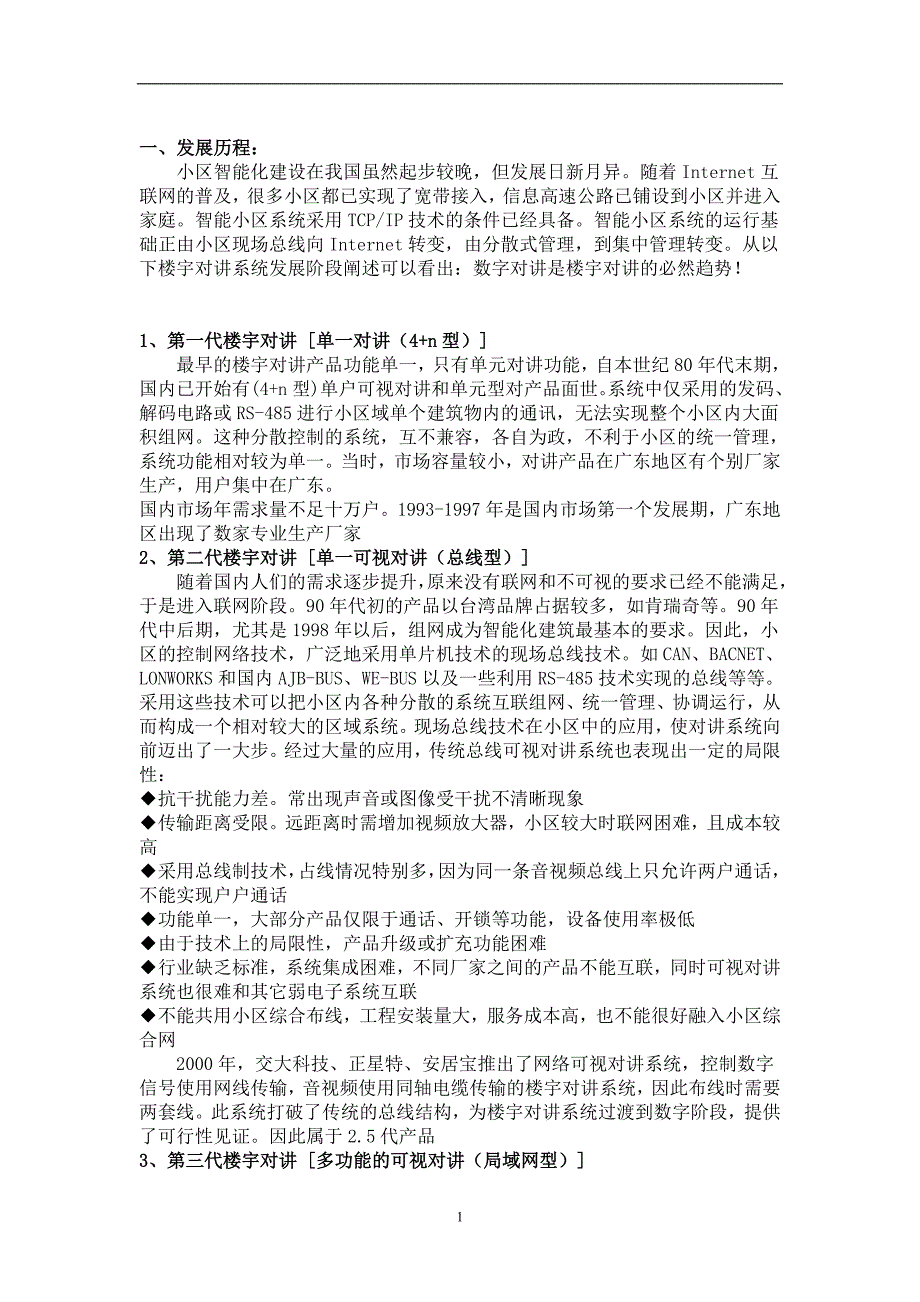 一、发展历程：

小区智能化建设在我国虽然起步较晚，但发展日新月异。随着 Internet 互联网的普及，很多小区都已实现了宽带接入，信息高速公路已铺设到小区并进入家庭。智能小区系统采用 TCP/IP 技术的条件已经具备。智能小区系统的运行基础正由小区现场总线向 Internet 转变，由分散式管理，到集中管理转变。从以下楼宇对讲系统发展阶段阐述可以看出：数字对讲是楼宇对讲的必然趋势！

1、第一代楼宇对讲［单一对讲（4+n 型）］

最早的楼宇对讲产品功能单一，只有单元对讲功能，自本世纪 80 年代末期，国内已开始有(4+n 型)单户可视对讲和单元型对产品面世。系统中仅采用的发码、解码电路或 RS-485 进行小区域单个建筑物内的通讯，无法实现整个小区内大面积组网。这种分散控制的系统，互不兼容，各自为政，不利于小区的统一管理，系统功能相对较为单一。当时，市场容量较小，对讲产品在广东地区有个别厂家生产，用户集中在广东。

国内市场年需求量不足十万户。1993-1997 年是国内市场第一个发展期，广东地区出现了数家专业生产厂家

2、第二代楼宇对讲［单一可视对讲（总线型）］

随着国内人们的需求逐步提升，原来没有联网和不可视的要求已经不能满足，于是进入联网阶段。90 年代初的产品以台湾品牌占据较多，如肯瑞奇等。90 年代中后期，尤其是 1998 年以后，组网成为智能化建筑最基本的要求。因此，小区的控制网络技术，广泛地采用单片机技术的现场总线技术。如 CAN、BACNET、LONWORKS 和国内 AJB-BUS、WE-BUS 以及一些利用 RS-485 技术实现的总线等等。采用这些技术可以把小区内各种分散的系统互联组网、统一管理、协调运行，从而构成一个相对较大的区域系统。现场总线技术在小区中的应用，使对讲系统向前迈出了一大步。经过大量的应用，传统总线可视对讲系统也表现出一定的局限性：

◆抗干扰能力差。常出现声音或图像受干扰不清晰现象

◆传输距离受限。远距离时需增加视频放大器，小区较大时联网困难，且成本较高

◆采用总线制技术，占线情况特别多，因为同一条音视频总线上只允许两户通话，不能实现户户通话

◆功能单一，大部分产品仅限于通话、开锁等功能，设备使用率极低

◆由于技术上的局限性，产品升级或扩充功能困难

◆行业缺乏标准，系统集成困难，不同厂家之间的产品不能互联，同时可视对讲系统也很难和其它弱电子系统互联

◆不能共用小区综合布线，工程安装量大，服务成本高，也不能很好融入小区综合网

2000 年，交大科技、正星特、安居宝推出了网络可视对讲系统，控制数字信号使用网线传输，音视频使用同轴电缆传输的楼宇对讲系统，因此布线时需要两套线。此系统打破了传统的总线结构，为楼宇对讲系统过渡到数字阶段，提供了可行性见证。因此属于 2.5 代产品

3、第三代楼宇对讲［多功能的可视对讲（局域网型）］

1